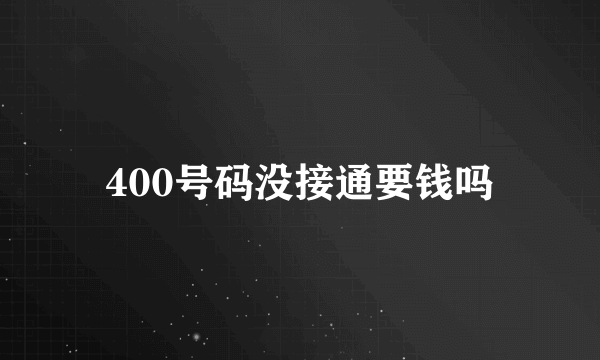 400号码没接通要钱吗